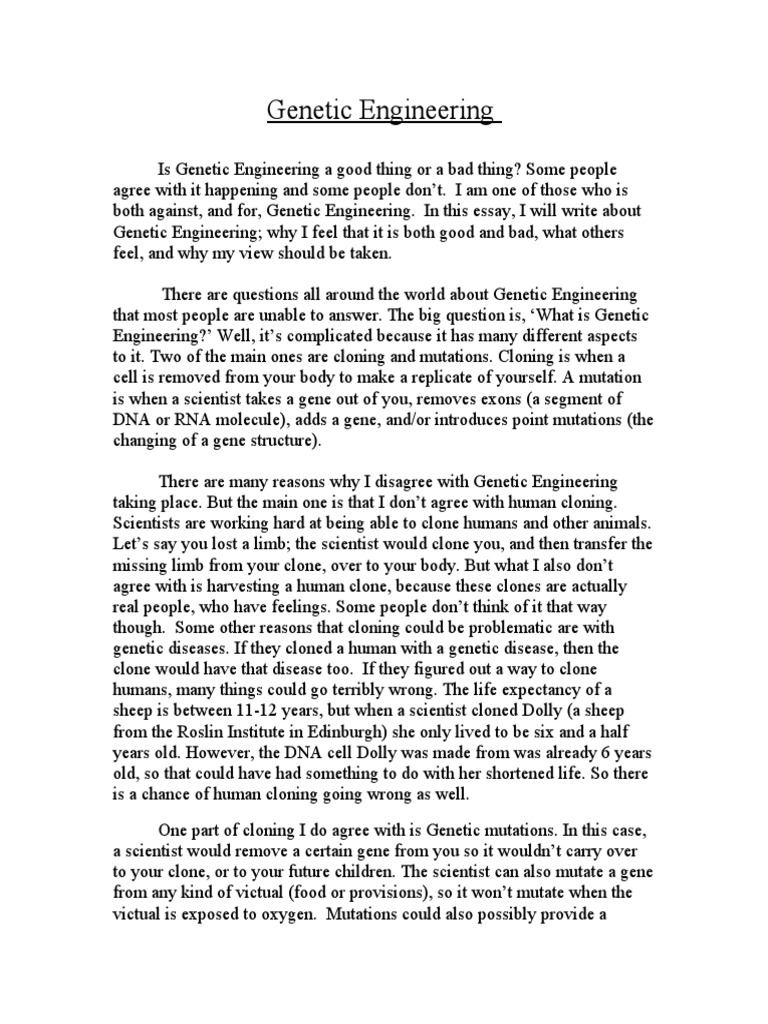 Genetic Engineering

Is Genetic Engineering a good thing or a bad thing? Some people agree with it happening and some people don't. I am one of those who is both against, and for, Genetic Engineering. In this essay, I will write about Genetic Engineering; why I feel that it is both good and bad, what others feel, and why my view should be taken.

There are questions all around the world about Genetic Engineering that most people are unable to answer. The big question is, 'What is Genetic Engineering?' Well, it's complicated because it has many different aspects to it. Two of the main ones are cloning and mutations. Cloning is when a cell is removed from your body to make a replicate of yourself. A mutation is when a scientist takes a gene out of you, removes exons (a segment of DNA or RNA molecule), adds a gene, and/or introduces point mutations (the changing of a gene structure).

There are many reasons why I disagree with Genetic Engineering taking place. But the main one is that I don't agree with human cloning. Scientists are working hard at being able to clone humans and other animals. Let's say you lost a limb; the scientist would clone you, and then transfer the missing limb from your clone, over to your body. But what I also don't agree with is harvesting a human clone, because these clones are actually real people, who have feelings. Some people don't think of it that way though. Some other reasons that cloning could be problematic are with genetic diseases. If they cloned a human with a genetic disease, then the clone would have that disease too. If they figured out a way to clone humans, many things could go terribly wrong. The life expectancy of a sheep is between 11-12 years, but when a scientist cloned Dolly (a sheep from the Roslin Institute in Edinburgh) she only lived to be six and a half years old. However, the DNA cell Dolly was made from was already 6 years old, so that could have had something to do with her shortened life. So there is a chance of human cloning going wrong as well.

One part of cloning I do agree with is Genetic mutations. In this case, a scientist would remove a certain gene from you so it wouldn't carry over to your clone, or to your future children. The scientist can also mutate a gene from any kind of victual (food or provisions), so it won't mutate when the victual is exposed to oxygen. Mutations could also possibly provide a